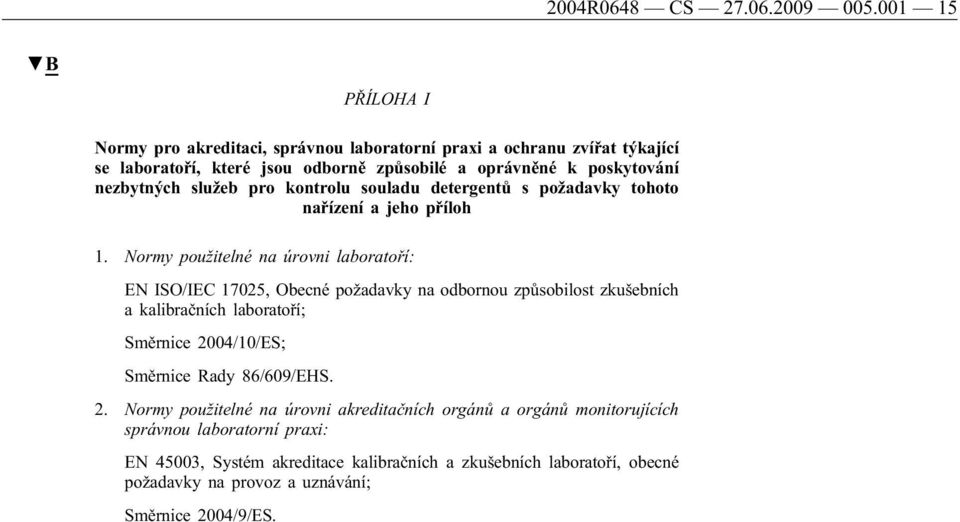 2004R0648 — CS — 27.06.2009 — 005.001 — 15

▼B

PŘÍLOHA I

Normy pro akreditaci, správnou laboratorní praxi a ochranu zvířat týkající se laboratoří, které jsou odborně způsobilé a oprávněné k poskytování nezbytných služeb pro kontrolu souladu detergentů s požadavky tohoto nařízení a jeho příloh

1. Normy použitelné na úrovni laboratoří:

EN ISO/IEC 17025, Obecné požadavky na odbornou způsobilost zkušebních a kalibračních laboratoří;

Směrnice 2004/10/ES;

Směrnice Rady 86/609/EHS.

2. Normy použitelné na úrovni akreditačních orgánů a orgánů monitorujících správnou laboratorní praxi:

EN 45003, Systém akreditace kalibračních a zkušebních laboratoří, obecné požadavky na provoz a uznávání;

Směrnice 2004/9/ES.